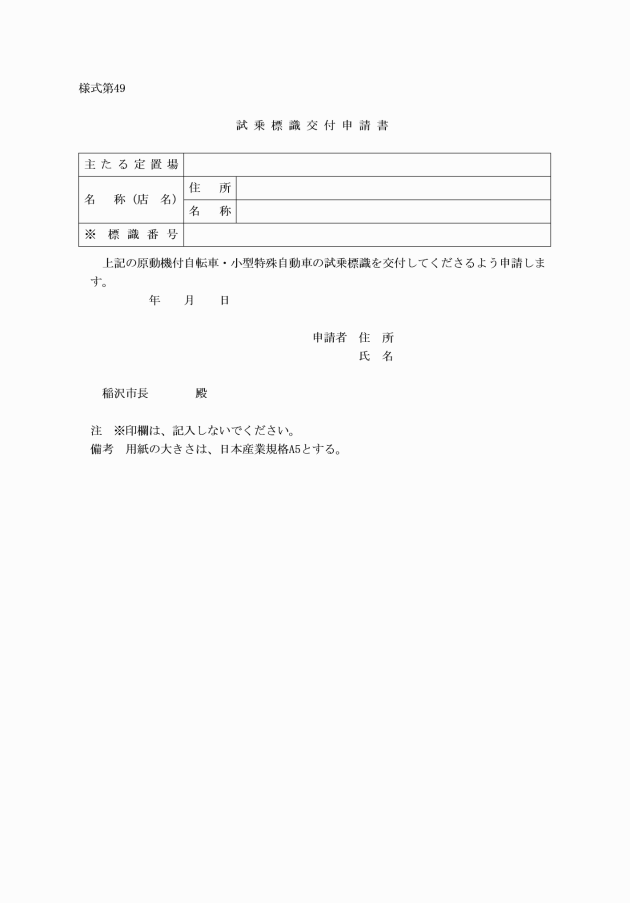 様式第49

試乗標識交付申請書

| 主たる定置場 | | |
|---|---|---|
| 名　称（店　名） | 住　所 | |
| | 名　称 | |
| ※　標識番号 | | |

上記の原動機付自転車・小型特殊自動車の試乗標識を交付してくださるよう申請します。

年　　月　　日

申請者　住　所
氏　名

稲沢市長　　　　殿

注　※印欄は、記入しないでください。
備考　用紙の大きさは、日本産業規格A5とする。